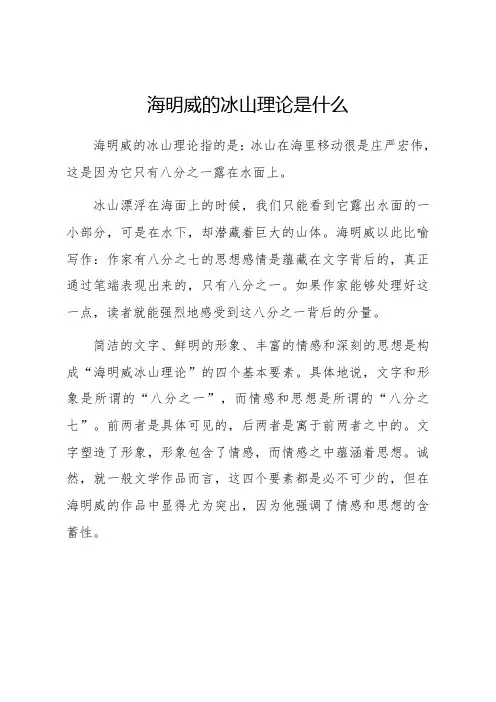 海明威的冰山理论是什么

海明威的冰山理论指的是：冰山在海里移动很是庄严宏伟，这是因为它只有八分之一露在水面上。

冰山漂浮在海面上的时候，我们只能看到它露出水面的一小部分，可是在水下，却潜藏着巨大的山体。海明威以此比喻写作：作家有八分之七的思想感情是蕴藏在文字背后的，真正通过笔端表现出来的，只有八分之一。如果作家能够处理好这一点，读者就能强烈地感受到这八分之一背后的分量。

简洁的文字、鲜明的形象、丰富的情感和深刻的思想是构成“海明威冰山理论”的四个基本要素。具体地说，文字和形象是所谓的“八分之一”，而情感和思想是所谓的“八分之七”。前两者是具体可见的，后两者是寓于前两者之中的。文字塑造了形象，形象包含了情感，而情感之中蕴涵着思想。诚然，就一般文学作品而言，这四个要素都是必不可少的，但在海明威的作品中显得尤为突出，因为他强调了情感和思想的含蓄性。